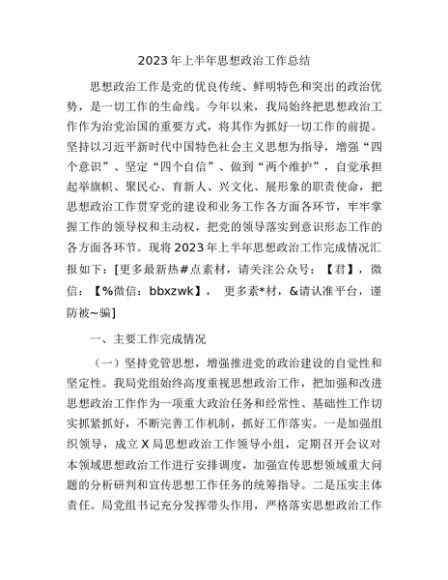 2023年上半年思想政治工作总结

思想政治工作是党的优良传统、鲜明特色和突出的政治优势，是一切工作的生命线。今年以来，我局始终把思想政治工作作为治党治国的重要方式，将其作为抓好一切工作的前提。坚持以习近平新时代中国特色社会主义思想为指导，增强“四个意识”、坚定“四个自信”、做到“两个维护”，自觉承担起举旗帜、聚民心、育新人、兴文化、展形象的职责使命，把思想政治工作贯穿党的建设和业务工作各方面各环节，牢牢掌握工作的领导权和主动权，把党的领导落实到意识形态工作的各方面各环节。现将2023年上半年思想政治工作完成情况汇报如下：[更多最新热#点素材，请关注公众号：【君】，微信：【%微信：bbxzwk】， 更多素*材，&请认准平台，谨防被~骗]

一、主要工作完成情况

（一）坚持党管思想，增强推进党的政治建设的自觉性和坚定性。我局党组始终高度重视思想政治工作，把加强和改进思想政治工作作为一项重大政治任务和经常性、基础性工作切实抓紧抓好，不断完善工作机制，抓好工作落实。一是加强组织领导，成立X局思想政治工作领导小组，定期召开会议对本领域思想政治工作进行安排调度，加强宣传思想领域重大问题的分析研判和宣传思想工作任务的统筹指导。二是压实主体责任。局党组书记充分发挥带头作用，严格落实思想政治工作